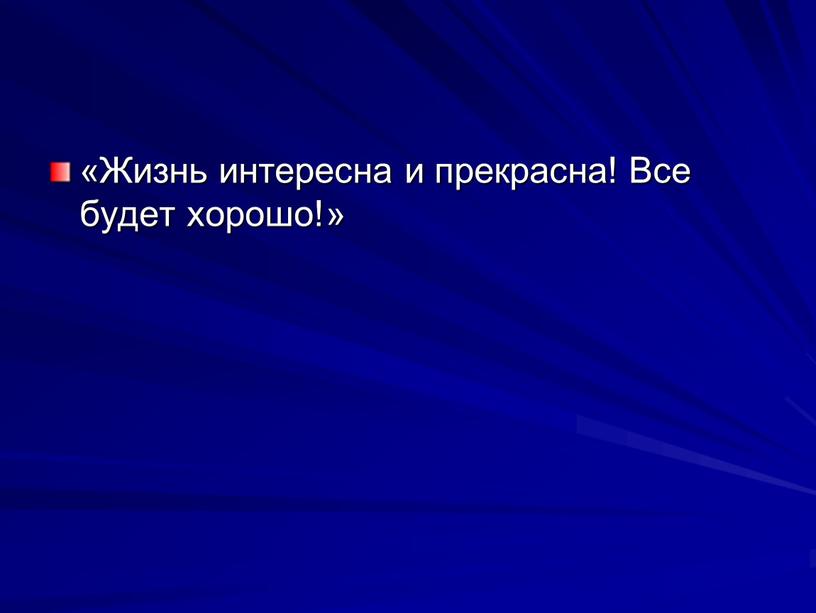 «Жизнь интересна и прекрасна! Все будет хорошо!»